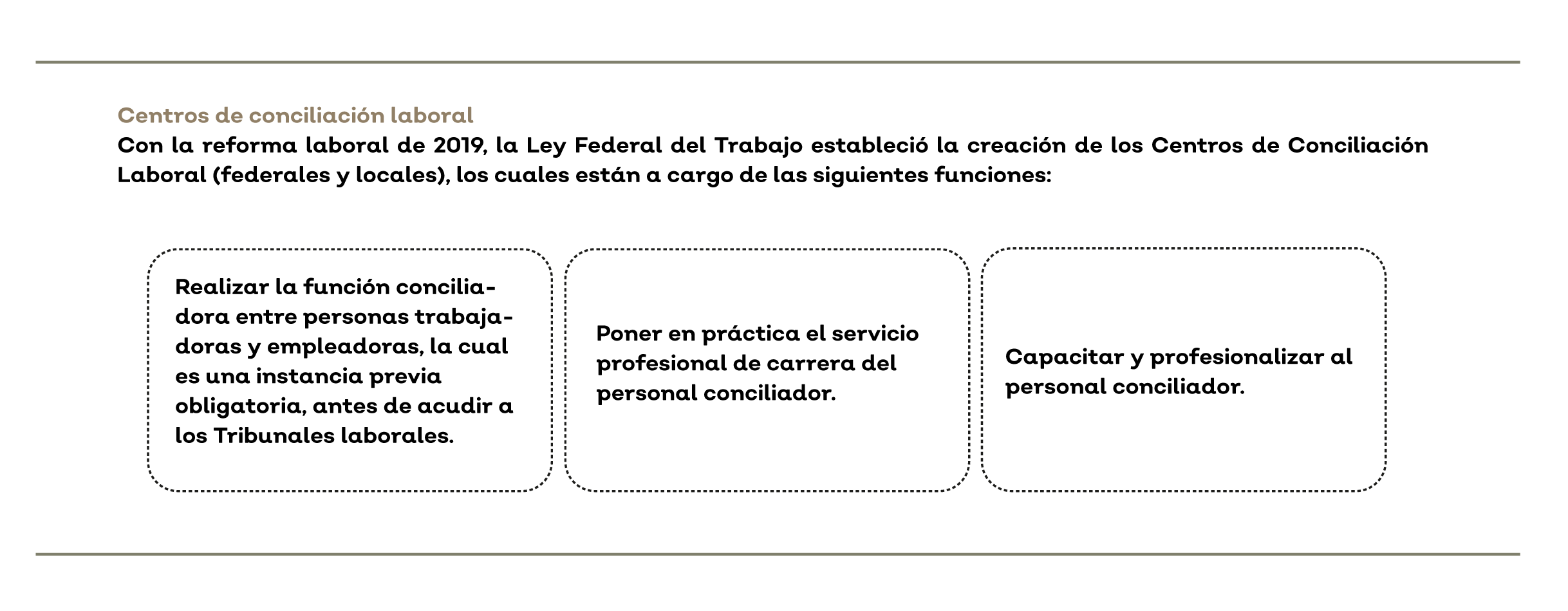 Centros de conciliación laboral

Con la reforma laboral de 2019, la Ley Federal del Trabajo estableció la creación de los Centros de Conciliación Laboral (federales y locales), los cuales están a cargo de las siguientes funciones:

Realizar la función conciliadora entre personas trabajadoras y empleadoras, la cual es una instancia previa obligatoria, antes de acudir a los Tribunales laborales.

Poner en práctica el servicio profesional de carrera del personal conciliador.

Capacitar y profesionalizar al personal conciliador.